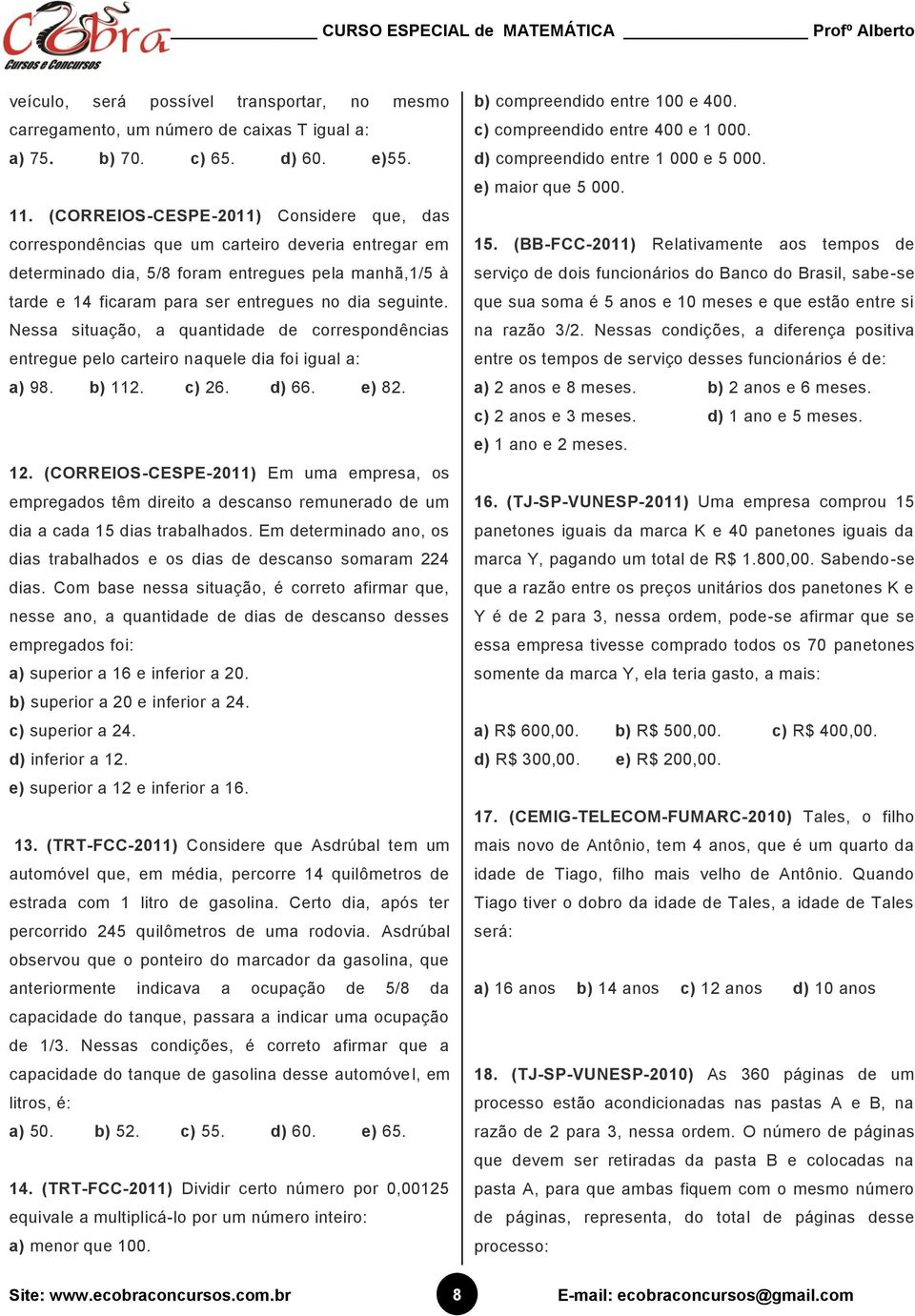 Cobra Cursos e Concursos

CURSO ESPECIAL de MATEMÁTICA Profº Alberto

veículo, será possível transportar, no mesmo carregamento, um número de caixas T igual a:
a) 75. b) 70. c) 65. d) 60. e)55.

11. (CORREIOS-CESPE-2011) Considere que, das correspondências que um carteiro deveria entregar em determinado dia, 5/8 foram entregues pela manhã,1/5 à tarde e 14 ficaram para ser entregues no dia seguinte. Nessa situação, a quantidade de correspondências entregue pelo carteiro naquele dia foi igual a:
a) 98. b) 112. c) 26. d) 66. e) 82.

12. (CORREIOS-CESPE-2011) Em uma empresa, os empregados têm direito a descanso remunerado de um dia a cada 15 dias trabalhados. Em determinado ano, os dias trabalhados e os dias de descanso somaram 224 dias. Com base nessa situação, é correto afirmar que, nesse ano, a quantidade de dias de descanso desses empregados foi:
a) superior a 16 e inferior a 20.
b) superior a 20 e inferior a 24.
c) superior a 24.
d) inferior a 12.
e) superior a 12 e inferior a 16.

13. (TRT-FCC-2011) Considere que Asdrúbal tem um automóvel que, em média, percorre 14 quilômetros de estrada com 1 litro de gasolina. Certo dia, após ter percorrido 245 quilômetros de uma rodovia. Asdrúbal observou que o ponteiro do marcador da gasolina, que anteriormente indicava a ocupação de 5/8 da capacidade do tanque, passara a indicar uma ocupação de 1/3. Nessas condições, é correto afirmar que a capacidade do tanque de gasolina desse automóvel, em litros, é:
a) 50. b) 52. c) 55. d) 60. e) 65.

14. (TRT-FCC-2011) Dividir certo número por 0,00125 equivale a multiplicá-lo por um número inteiro:
a) menor que 100.
b) compreendido entre 100 e 400.
c) compreendido entre 400 e 1 000.
d) compreendido entre 1 000 e 5 000.
e) maior que 5 000.

15. (BB-FCC-2011) Relativamente aos tempos de serviço de dois funcionários do Banco do Brasil, sabe-se que sua soma é 5 anos e 10 meses e que estão entre si na razão 3/2. Nessas condições, a diferença positiva entre os tempos de serviço desses funcionários é de:
a) 2 anos e 8 meses. b) 2 anos e 6 meses.
c) 2 anos e 3 meses. d) 1 ano e 5 meses.
e) 1 ano e 2 meses.

16. (TJ-SP-VUNESP-2011) Uma empresa comprou 15 panetones iguais da marca K e 40 panetones iguais da marca Y, pagando um total de R$ 1.800,00. Sabendo-se que a razão entre os preços unitários dos panetones K e Y é de 2 para 3, nessa ordem, pode-se afirmar que se essa empresa tivesse comprado todos os 70 panetones somente da marca Y, ela teria gasto, a mais:

a) R$ 600,00. b) R$ 500,00. c) R$ 400,00.
d) R$ 300,00. e) R$ 200,00.

17. (CEMIG-TELECOM-FUMARC-2010) Tales, o filho mais novo de Antônio, tem 4 anos, que é um quarto da idade de Tiago, filho mais velho de Antônio. Quando Tiago tiver o dobro da idade de Tales, a idade de Tales será:

a) 16 anos b) 14 anos c) 12 anos d) 10 anos

18. (TJ-SP-VUNESP-2010) As 360 páginas de um processo estão acondicionadas nas pastas A e B, na razão de 2 para 3, nessa ordem. O número de páginas que devem ser retiradas da pasta B e colocadas na pasta A, para que ambas fiquem com o mesmo número de páginas, representa, do total de páginas desse processo:

Site: www.ecobraconcursos.com.br 8 E-mail: ecobraconcursos@gmail.com